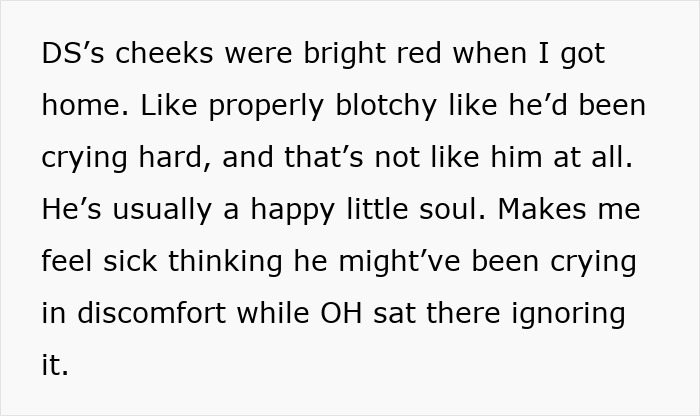 DS’s cheeks were bright red when I got home. Like properly blotchy like he’d been crying hard, and that’s not like him at all. He’s usually a happy little soul. Makes me feel sick thinking he might’ve been crying in discomfort while OH sat there ignoring it.